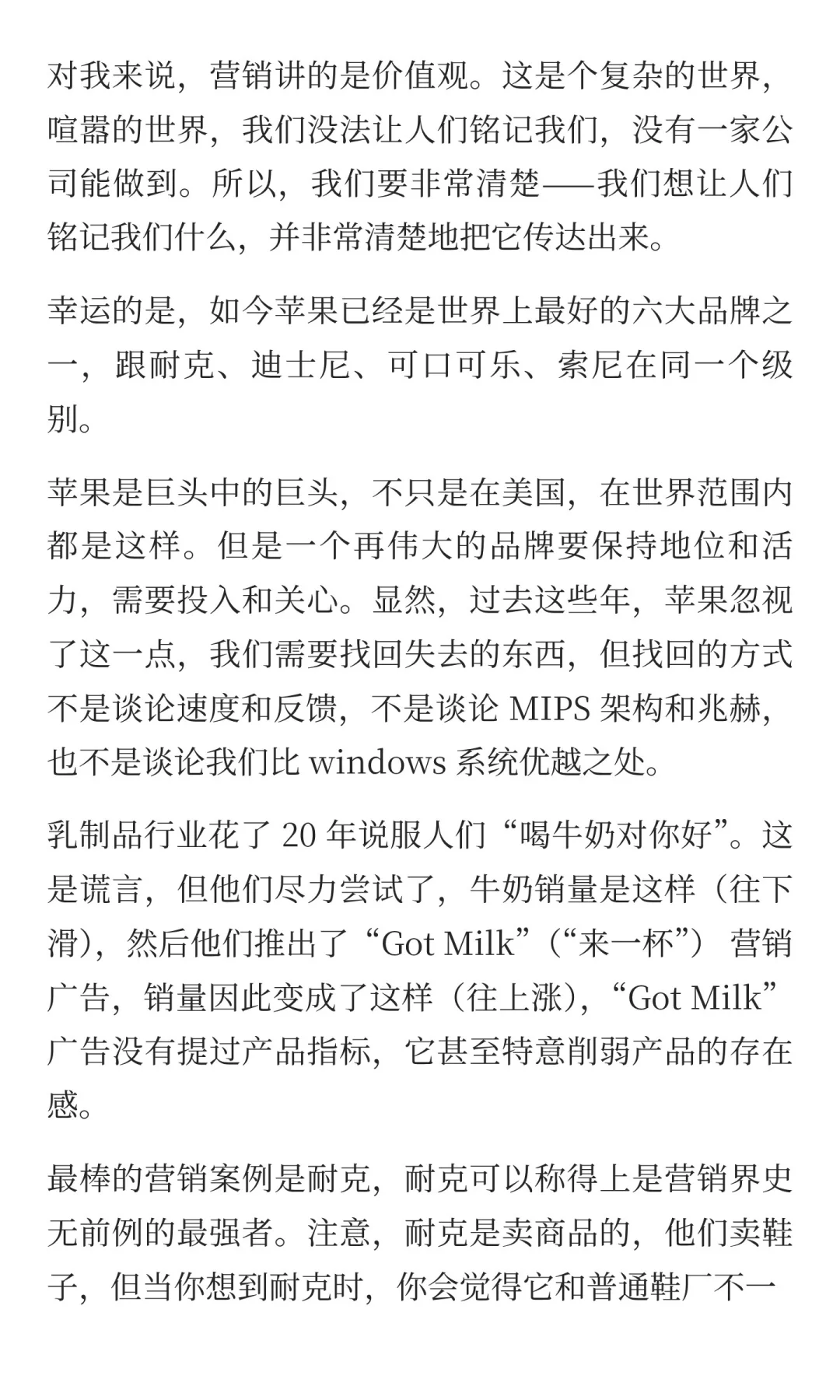 对我来说，营销讲的是价值观。这是个复杂的世界，喧嚣的世界，我们没法让人们铭记我们，没有一家公司能做到。所以，我们要非常清楚——我们想让人们铭记我们什么，并非常清楚地把它传达出来。

幸运的是，如今苹果已经是世界上最好的六大品牌之一，跟耐克、迪士尼、可口可乐、索尼在同一个级别。

苹果是巨头中的巨头，不只是在美国，在世界范围内都是这样。但是一个再伟大的品牌要保持地位和活力，需要投入和关心。显然，过去这些年，苹果忽视了这一点，我们需要找回失去的东西，但找回的方式不是谈论速度和反馈，不是谈论 MIPS 架构和兆赫，也不是谈论我们比 windows 系统优越之处。

乳制品行业花了 20 年说服人们“喝牛奶对你好”。这是谎言，但他们尽力尝试了，牛奶销量是这样（往下滑），然后他们推出了“Got Milk”（“来一杯”） 营销广告，销量因此变成了这样（往上涨），“Got Milk”广告没有提过产品指标，它甚至特意削弱产品的存在感。

最棒的营销案例是耐克，耐克可以称得上是营销界史无前例的最强者。注意，耐克是卖商品的，他们卖鞋子，但当你想到耐克时，你会觉得它和普通鞋厂不一